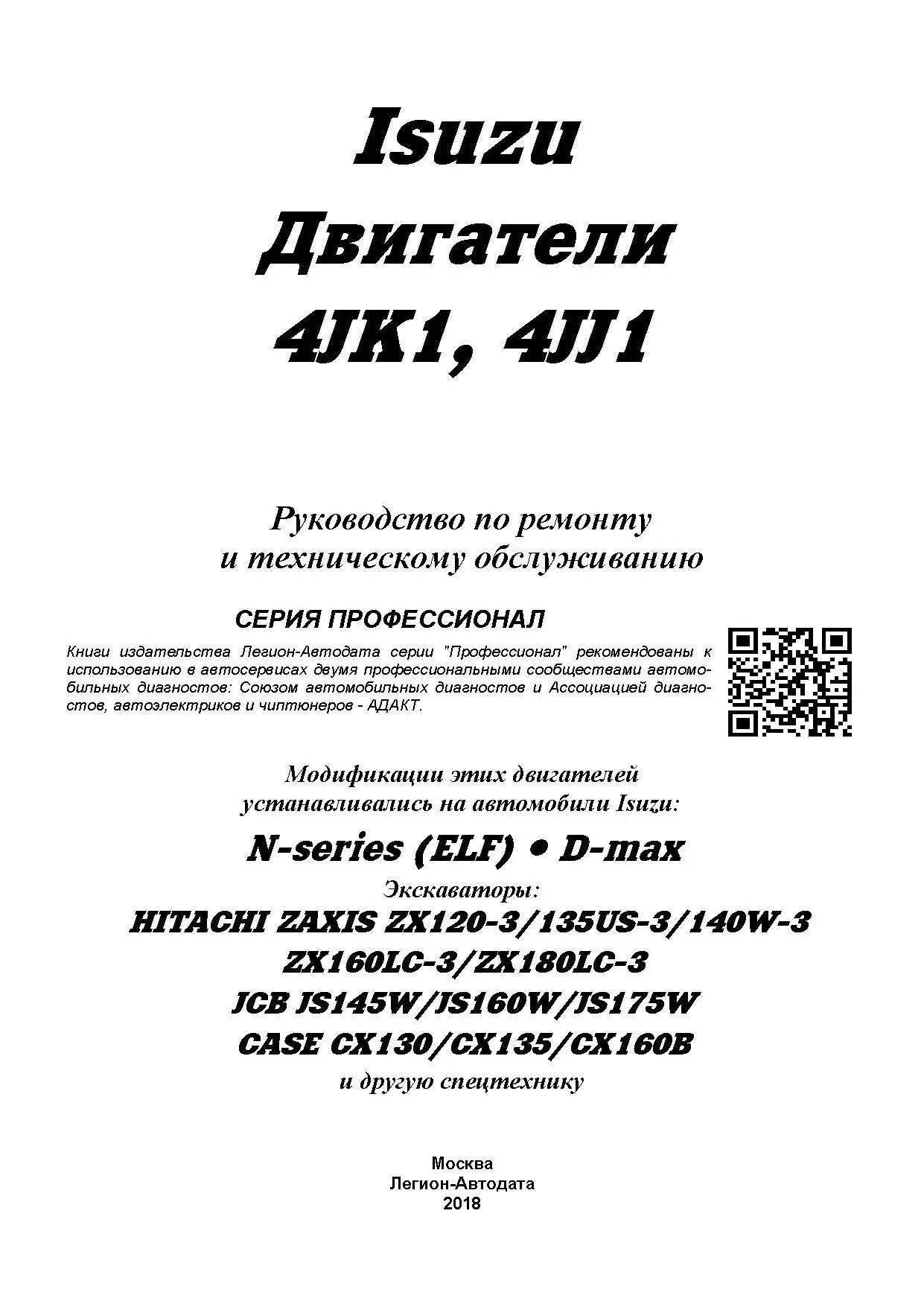 Isuzu
Двигатели
4JK1, 4JJ1

Руководство по ремонту
и техническому обслуживанию

СЕРИЯ ПРОФЕССИОНАЛ

Книги издательства Легион-Автодата серии "Профессионал" рекомендованы к использованию в автосервисах двумя профессиональными сообществами автомобильных диагностов: Союзом автомобильных диагностов и Ассоциацией диагностов, автоэлектриков и чиптюнеров - АДАКТ.

Модификации этих двигателей
устанавливались на автомобили Isuzu:

N-series (ELF) • D-max

Экскаваторы:
HITACHI ZAXIS ZX120-3/135US-3/140W-3
ZX160LC-3/ZX180LC-3
JCB JS145W/JS160W/JS175W
CASE CX130/CX135/CX160B
и другую спецтехнику

Москва
Легион-Автодата
2018